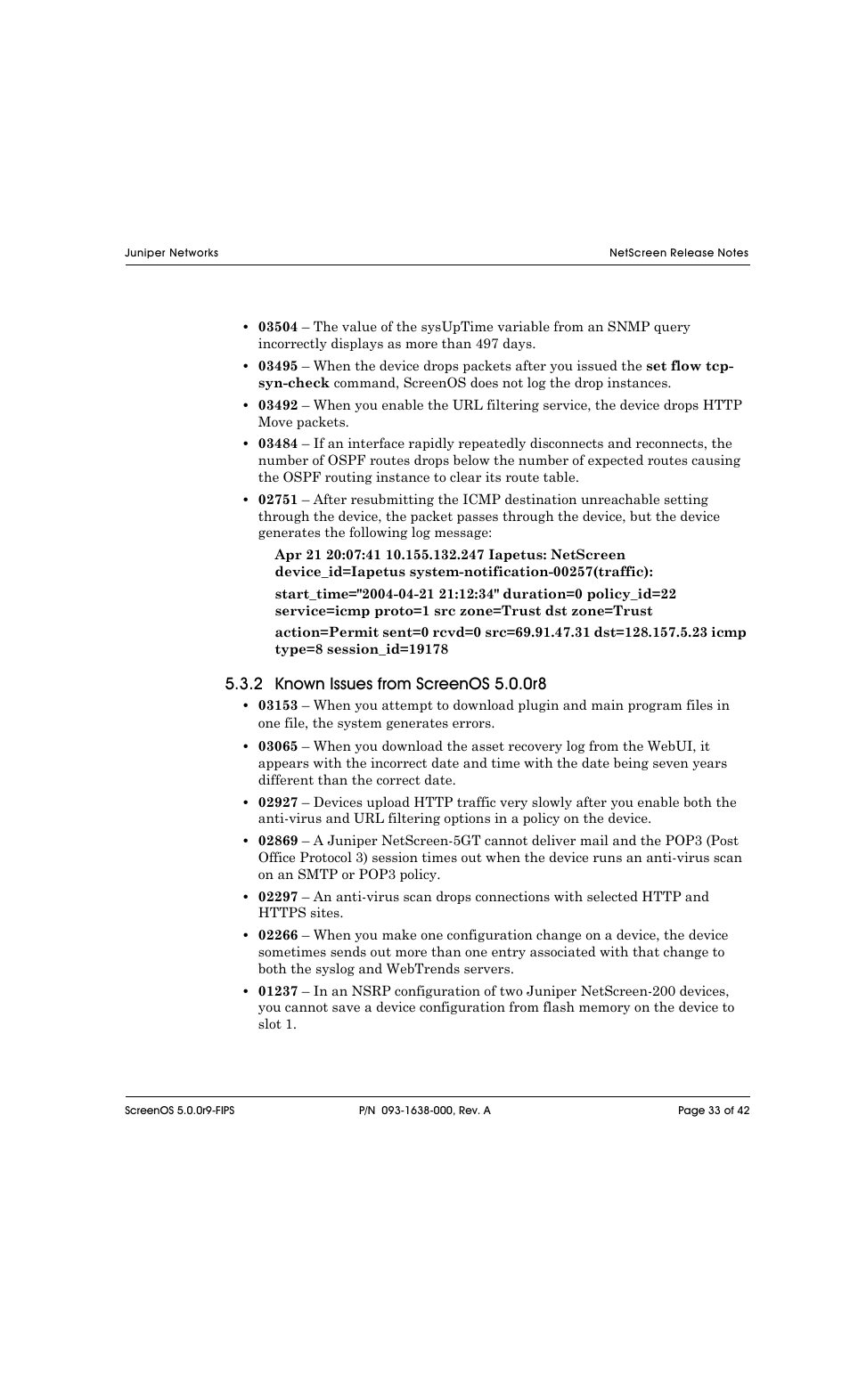 Juniper Networks

NetScreen Release Notes

• 03504 – The value of the sysUpTime variable from an SNMP query incorrectly displays as more than 497 days.

• 03495 – When the device drops packets after you issued the set flow tcp-syn-check command, ScreenOS does not log the drop instances.

• 03492 – When you enable the URL filtering service, the device drops HTTP Move packets.

• 03484 – If an interface rapidly repeatedly disconnects and reconnects, the number of OSPF routes drops below the number of expected routes causing the OSPF routing instance to clear its route table.

• 02751 – After resubmitting the ICMP destination unreachable setting through the device, the packet passes through the device, but the device generates the following log message:

Apr 21 20:07:41 10.155.132.247 Iapetus: NetScreen device_id=Iapetus system-notification-00257(traffic):

start_time="2004-04-21 21:12:34" duration=0 policy_id=22 service=icmp proto=1 src zone=Trust dst zone=Trust

action=Permit sent=0 rcvd=0 src=69.91.47.31 dst=128.157.5.23 icmp type=8 session_id=19178

5.3.2 Known Issues from ScreenOS 5.0.0r8

• 03153 – When you attempt to download plugin and main program files in one file, the system generates errors.

• 03065 – When you download the asset recovery log from the WebUI, it appears with the incorrect date and time with the date being seven years different than the correct date.

• 02927 – Devices upload HTTP traffic very slowly after you enable both the anti-virus and URL filtering options in a policy on the device.

• 02869 – A Juniper NetScreen-5GT cannot deliver mail and the POP3 (Post Office Protocol 3) session times out when the device runs an anti-virus scan on an SMTP or POP3 policy.

• 02297 – An anti-virus scan drops connections with selected HTTP and HTTPS sites.

• 02266 – When you make one configuration change on a device, the device sometimes sends out more than one entry associated with that change to both the syslog and WebTrends servers.

• 01237 – In an NSRP configuration of two Juniper NetScreen-200 devices, you cannot save a device configuration from flash memory on the device to slot 1.

ScreenOS 5.0.0r9-FIPS

P/N 093-1638-000, Rev. A

Page 33 of 42